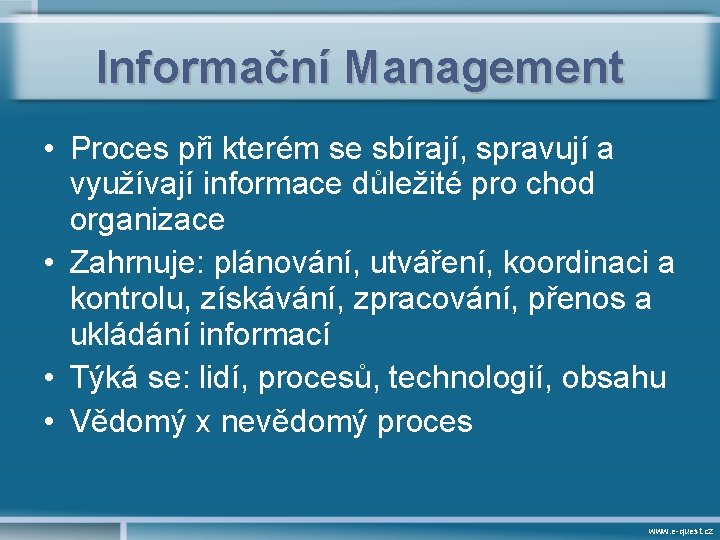 Informační Management

• Proces při kterém se sbírají, spravují a využívají informace důležité pro chod organizace
• Zahrnuje: plánování, utváření, koordinaci a kontrolu, získávání, zpracování, přenos a ukládání informací
• Týká se: lidí, procesů, technologií, obsahu
• Vědomý x nevědomý proces

www.e-quest.cz